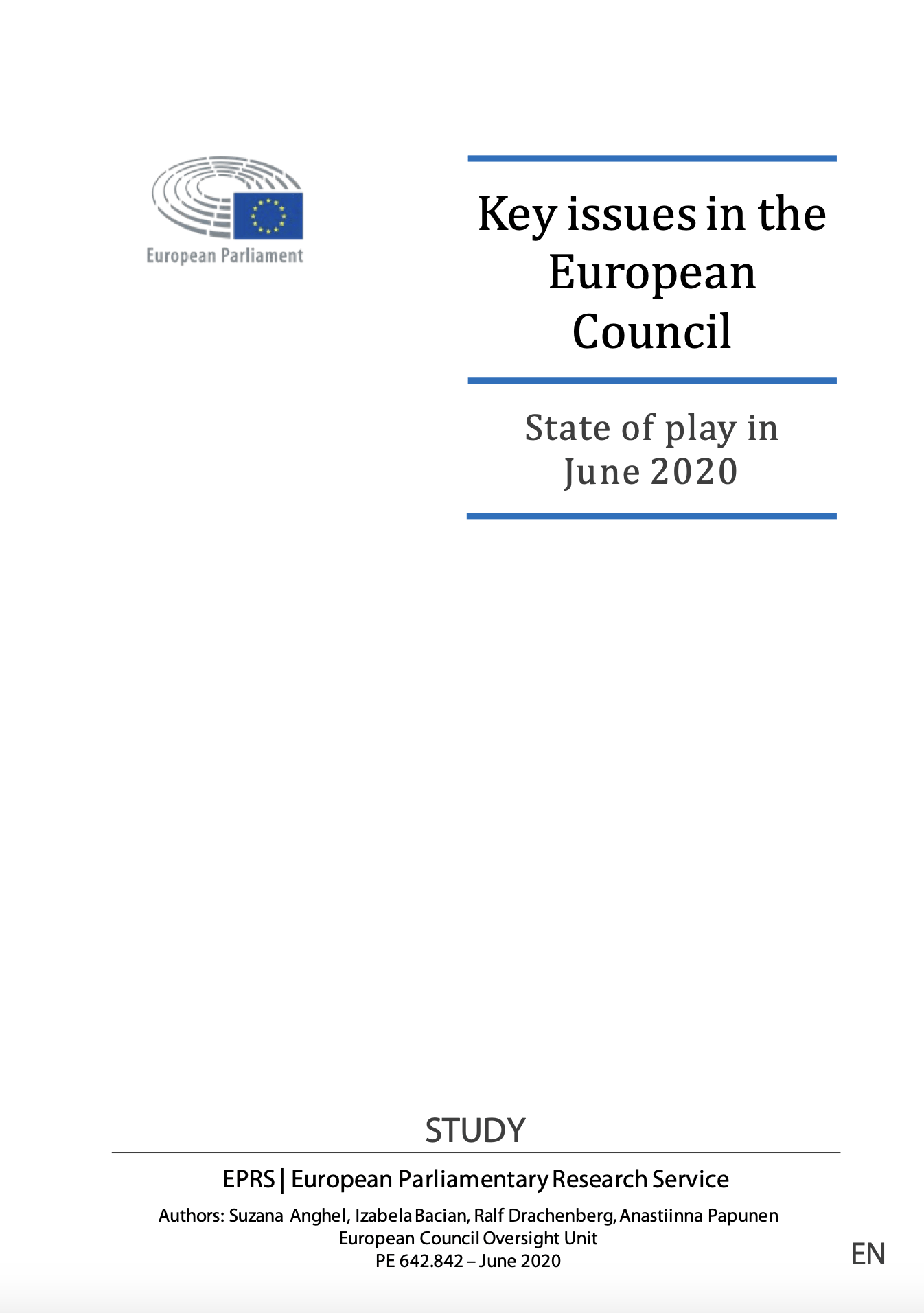 European Parliament

Key issues in the European Council

State of play in June 2020

STUDY

EPRS | European Parliamentary Research Service

Authors: Suzana Anghel, Izabela Bacian, Ralf Drachenberg, Anastiinna Papunen
European Council Oversight Unit
PE 642.842 – June 2020

EN